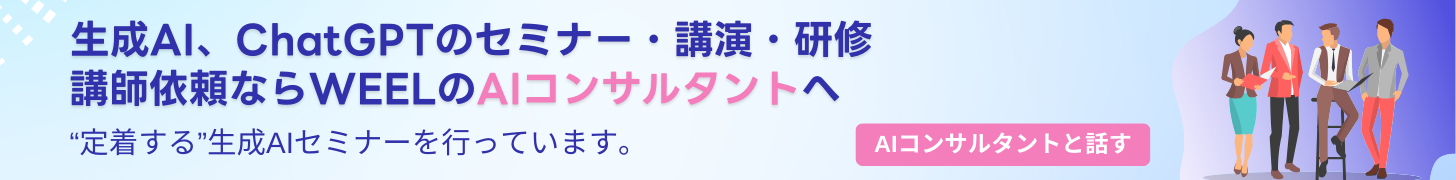 生成AI、ChatGPTのセミナー・講演・研修
講師依頼ならWEELのAIコンサルタントへ

“定着する”生成AIセミナーを行っています。

AIコンサルタントと話す